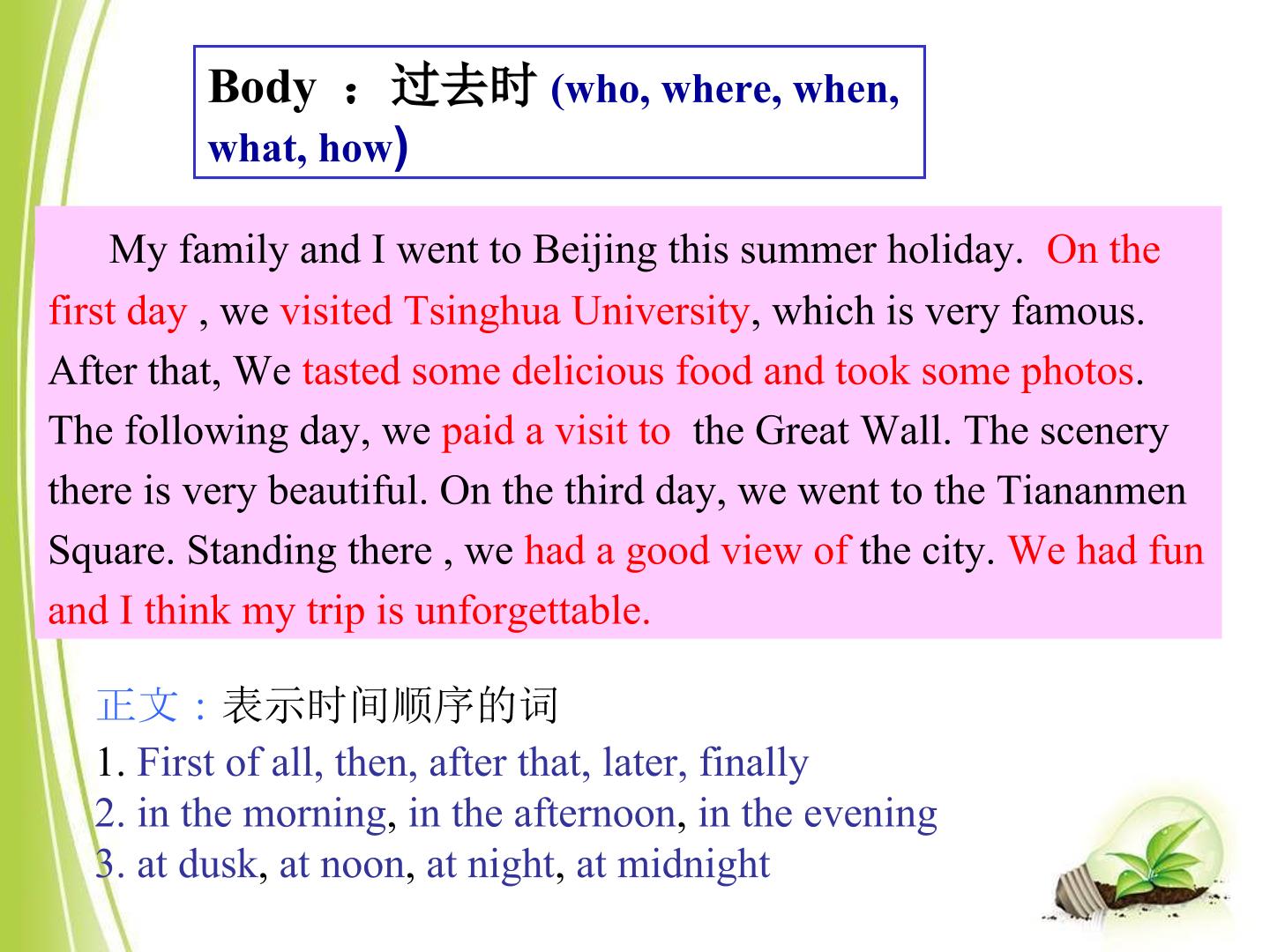 Body ：过去时 (who, where, when, what, how)

My family and I went to Beijing this summer holiday. On the first day , we visited Tsinghua University, which is very famous. After that, We tasted some delicious food and took some photos. The following day, we paid a visit to the Great Wall. The scenery there is very beautiful. On the third day, we went to the Tiananmen Square. Standing there , we had a good view of the city. We had fun and I think my trip is unforgettable.

正文：表示时间顺序的词
1. First of all, then, after that, later, finally
2. in the morning, in the afternoon, in the evening
3. at dusk, at noon, at night, at midnight